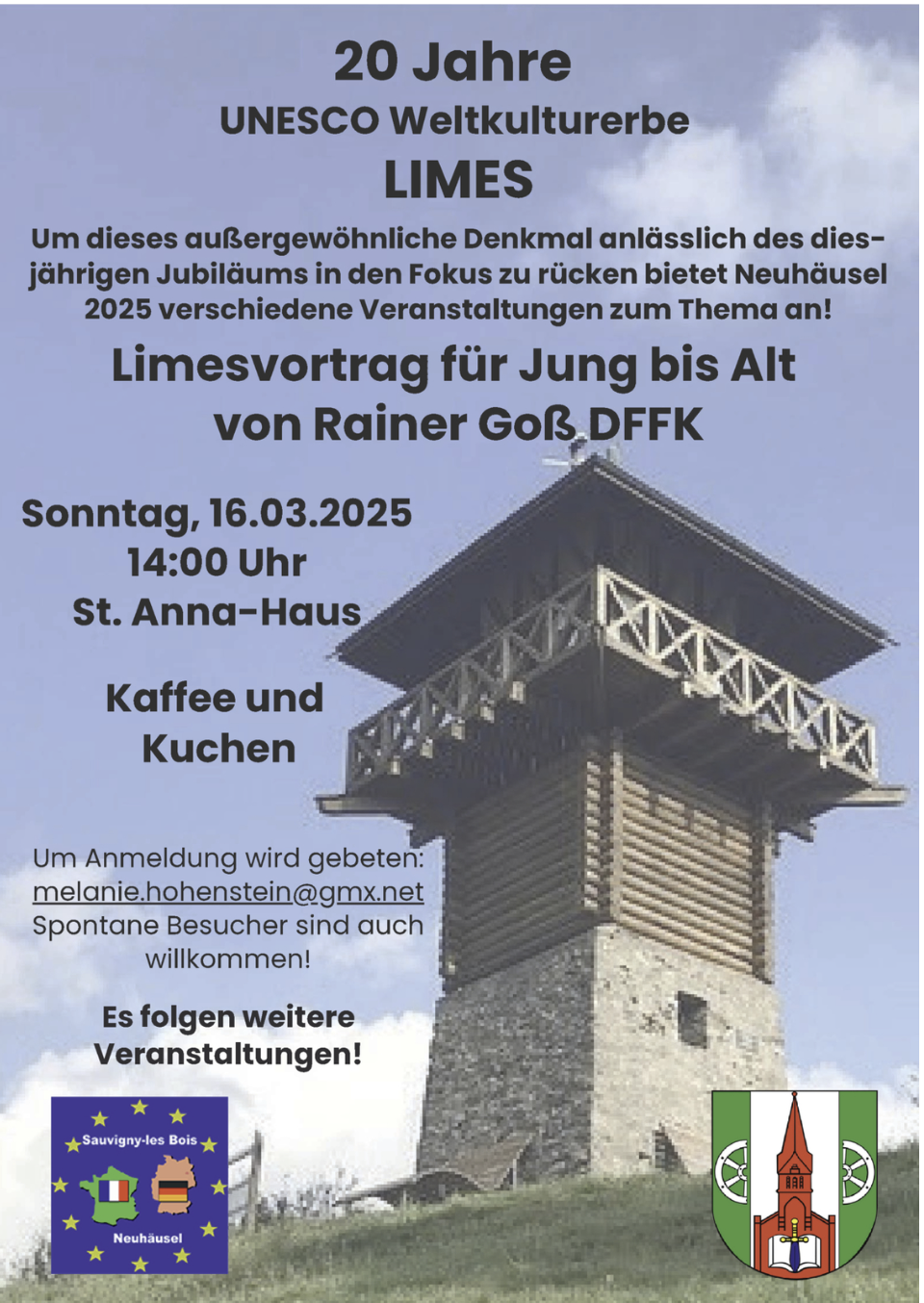 20 Jahre
UNESCO Weltkulturerbe
LIMES

Um dieses außergewöhnliche Denkmal anlässlich des diesjährigen Jubiläums in den Fokus zu rücken bietet Neuhäusel 2025 verschiedene Veranstaltungen zum Thema an!

Limesvortrag für Jung bis Alt
von Rainer Goß DFFK

Sonntag, 16.03.2025
14:00 Uhr
St. Anna-Haus

Kaffee und
Kuchen

Um Anmeldung wird gebeten:
melanie.hohenstein@gmx.net
Spontane Besucher sind auch willkommen!

Es folgen weitere
Veranstaltungen!

Sauvigny-les Bois
Neuhäusel